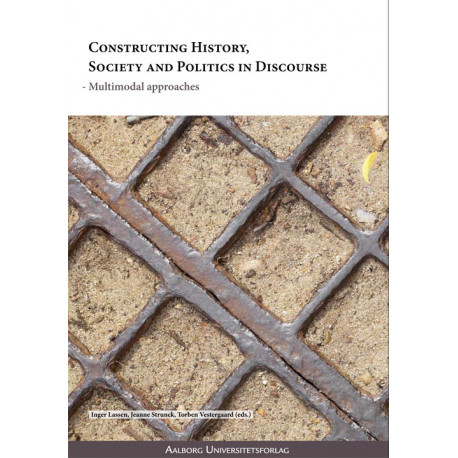 Constructing History, Society and Politics in Discourse

- Multimodal approaches

Inger Lassen, Jeanne Strunck, Torben Vestergaard (eds.)

Aalborg Universitetsforlag